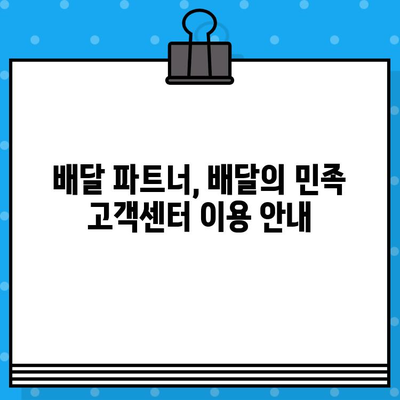 배달 파트너, 배달의 민족
고객센터 이용 안내